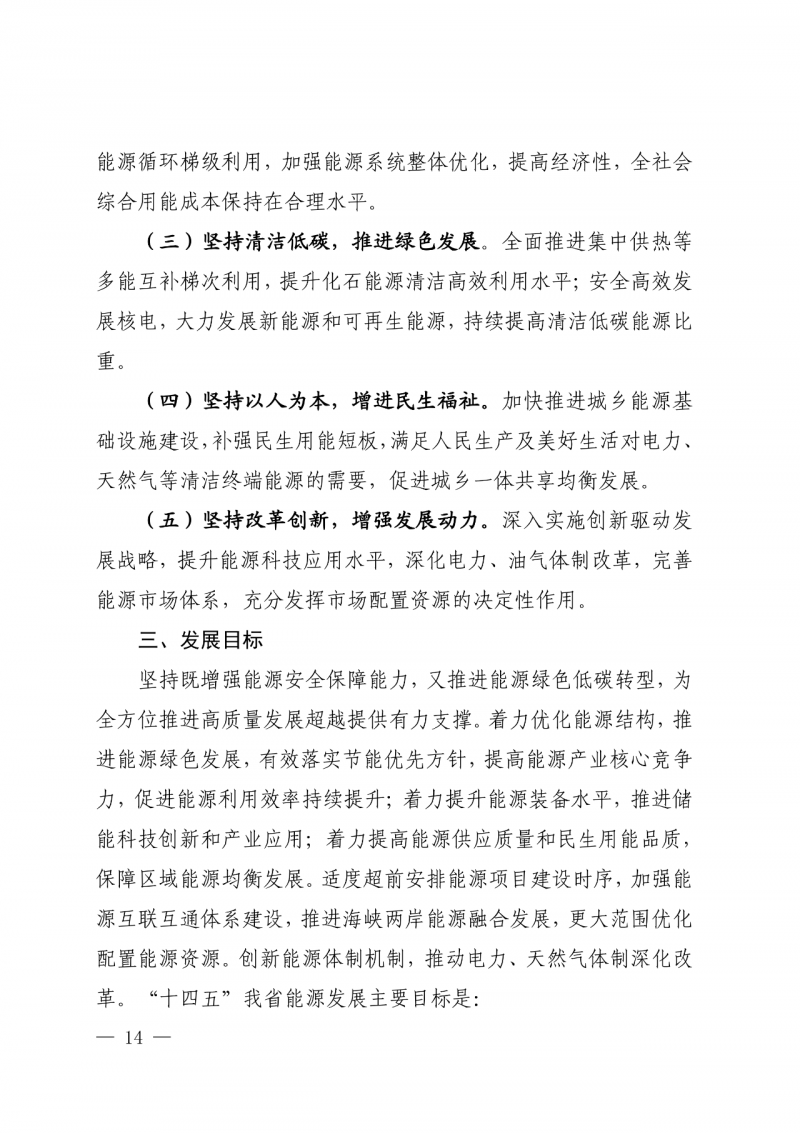 能源循环梯级利用，加强能源系统整体优化，提高经济性，全社会综合用能成本保持在合理水平。

（三）坚持清洁低碳，推进绿色发展。全面推进集中供热等多能互补梯次利用，提升化石能源清洁高效利用水平；安全高效发展核电，大力发展新能源和可再生能源，持续提高清洁低碳能源比重。

（四）坚持以人为本，增进民生福祉。加快推进城乡能源基础设施建设，补强民生用能短板，满足人民生产及美好生活对电力、天然气等清洁终端能源的需要，促进城乡一体共享均衡发展。

（五）坚持改革创新，增强发展动力。深入实施创新驱动发展战略，提升能源科技应用水平，深化电力、油气体制改革，完善能源市场体系，充分发挥市场配置资源的决定性作用。

三、发展目标

坚持既增强能源安全保障能力，又推进能源绿色低碳转型，为全方位推进高质量发展超越提供有力支撑。着力优化能源结构，推进能源绿色发展，有效落实节能优先方针，提高能源产业核心竞争力，促进能源利用效率持续提升；着力提升能源装备水平，推进储能科技创新和产业应用；着力提高能源供应质量和民生用能品质，保障区域能源均衡发展。适度超前安排能源项目建设时序，加强能源互联互通体系建设，推进海峡两岸能源融合发展，更大范围优化配置能源资源。创新能源体制机制，推动电力、天然气体制深化改革。“十四五”我省能源发展主要目标是：

— 14 —